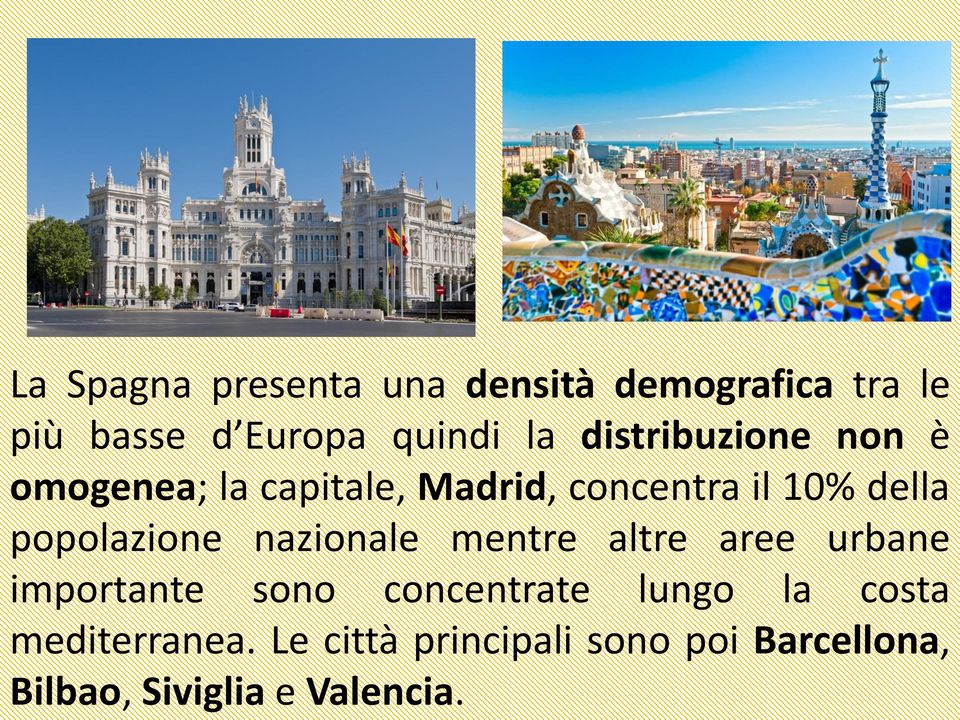 La Spagna presenta una densità demografica tra le più basse d’Europa quindi la distribuzione non è omogenea; la capitale, Madrid, concentra il 10% della popolazione nazionale mentre altre aree urbane importante sono concentrate lungo la costa mediterranea. Le città principali sono poi Barcellona, Bilbao, Siviglia e Valencia.